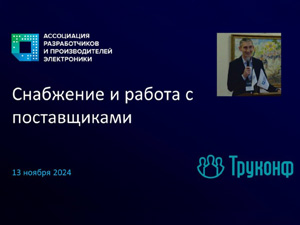 АССОЦИАЦИЯ РАЗРАБОТЧИКОВ И ПРОИЗВОДИТЕЛЕЙ ЭЛЕКТРОНИКИ

Снабжение и работа с поставщиками

13 ноября 2024

Труконф